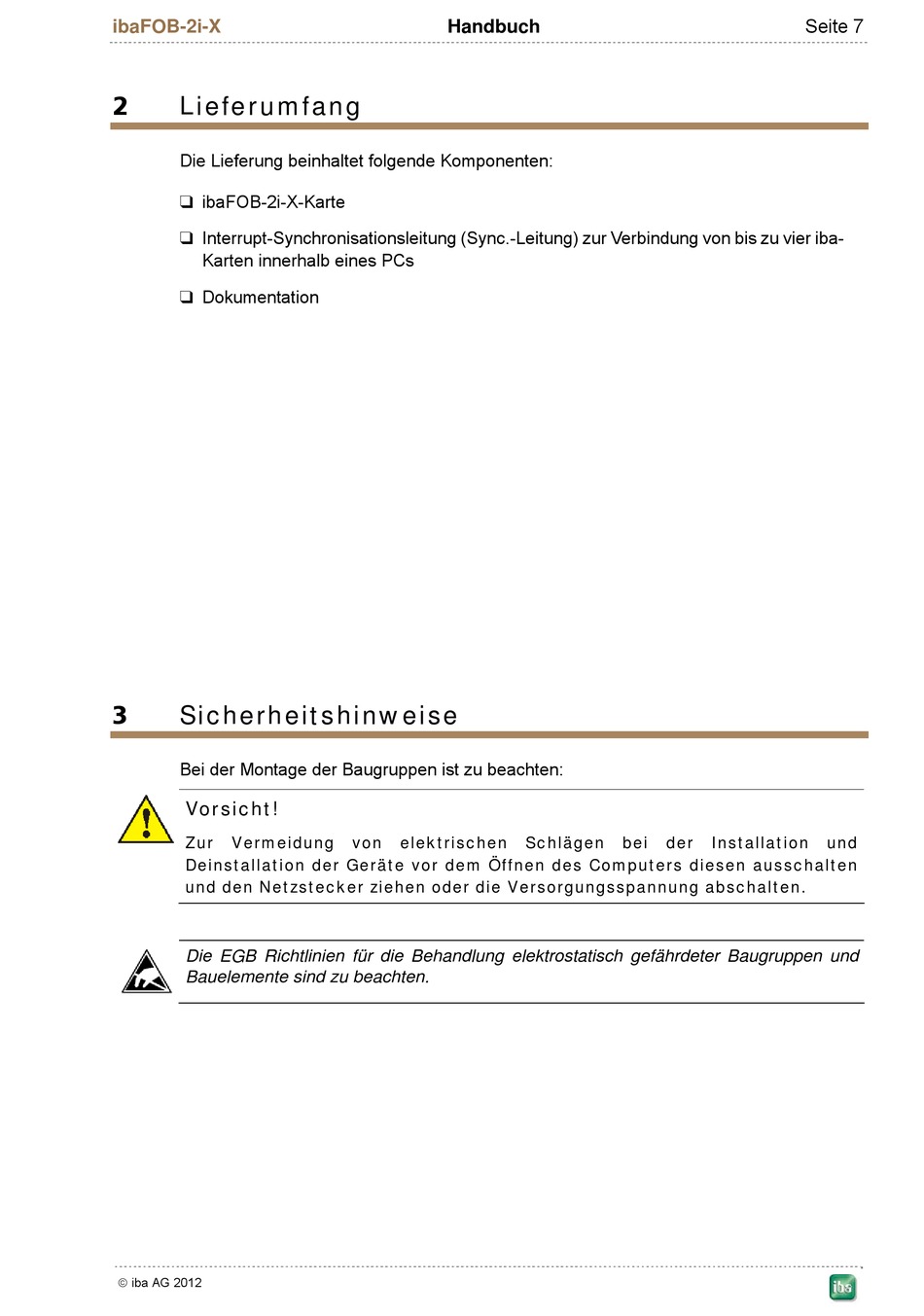 ibaFOB-2i-X Handbuch Seite 7

2 Lieferumfang

Die Lieferung beinhaltet folgende Komponenten:

❑ ibaFOB-2i-X-Karte

❑ Interrupt-Synchronisationsleitung (Sync.-Leitung) zur Verbindung von bis zu vier iba-Karten innerhalb eines PCs

❑ Dokumentation

3 Sicherheitshinweise

Bei der Montage der Baugruppen ist zu beachten:

Vorsicht!

Zur Vermeidung von elektrischen Schlägen bei der Installation und Deinstallation der Geräte vor dem Öffnen des Computers diesen ausschalten und den Netzstecker ziehen oder die Versorgungsspannung abschalten.

Die EGB Richtlinien für die Behandlung elektrostatisch gefährdeter Baugruppen und Bauelemente sind zu beachten.

© iba AG 2012

iba